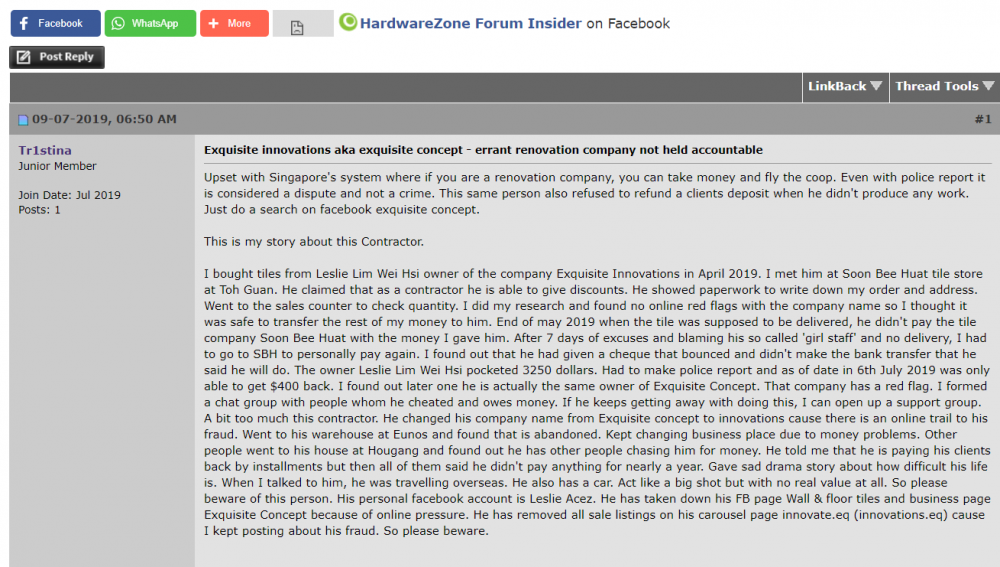 Facebook WhatsApp More

HardwareZone Forum Insider on Facebook

Post Reply

LinkBack Thread Tools

09-07-2019, 06:50 AM #1

Tr1stina
Junior Member

Join Date: Jul 2019
Posts: 1

Exquisite innovations aka exquisite concept - errant renovation company not held accountable

Upset with Singapore's system where if you are a renovation company, you can take money and fly the coop. Even with police report it is considered a dispute and not a crime. This same person also refused to refund a clients deposit when he didn't produce any work. Just do a search on facebook exquisite concept.

This is my story about this Contractor.

I bought tiles from Leslie Lim Wei Hsi owner of the company Exquisite Innovations in April 2019. I met him at Soon Bee Huat tile store at Toh Guan. He claimed that as a contractor he is able to give discounts. He showed paperwork to write down my order and address. Went to the sales counter to check quantity. I did my research and found no online red flags with the company name so I thought it was safe to transfer the rest of my money to him. End of may 2019 when the tile was supposed to be delivered, he didn't pay the tile company Soon Bee Huat with the money I gave him. After 7 days of excuses and blaming his so called 'girl staff' and no delivery, I had to go to SBH to personally pay again. I found out that he had given a cheque that bounced and didn't make the bank transfer that he said he will do. The owner Leslie Lim Wei Hsi pocketed 3250 dollars. Had to make police report and as of date in 6th July 2019 was only able to get $400 back. I found out later one he is actually the same owner of Exquisite Concept. That company has a red flag. I formed a chat group with people whom he cheated and owes money. If he keeps getting away with doing this, I can open up a support group. A bit too much this contractor. He changed his company name from Exquisite concept to innovations cause there is an online trail to his fraud. Went to his warehouse at Eunos and found that is abandoned. Kept changing business place due to money problems. Other people went to his house at Hougang and found out he has other people chasing him for money. He told me that he is paying his clients back by installments but then all of them said he didn't pay anything for nearly a year. Gave sad drama story about how difficult his life is. When I talked to him, he was travelling overseas. He also has a car. Act like a big shot but with no real value at all. So please beware of this person. His personal facebook account is Leslie Acez. He has taken down his FB page Wall & floor tiles and business page Exquisite Concept because of online pressure. He has removed all sale listings on his carousel page innovate.eq (innovations.eq) cause I kept posting about his fraud. So please beware.